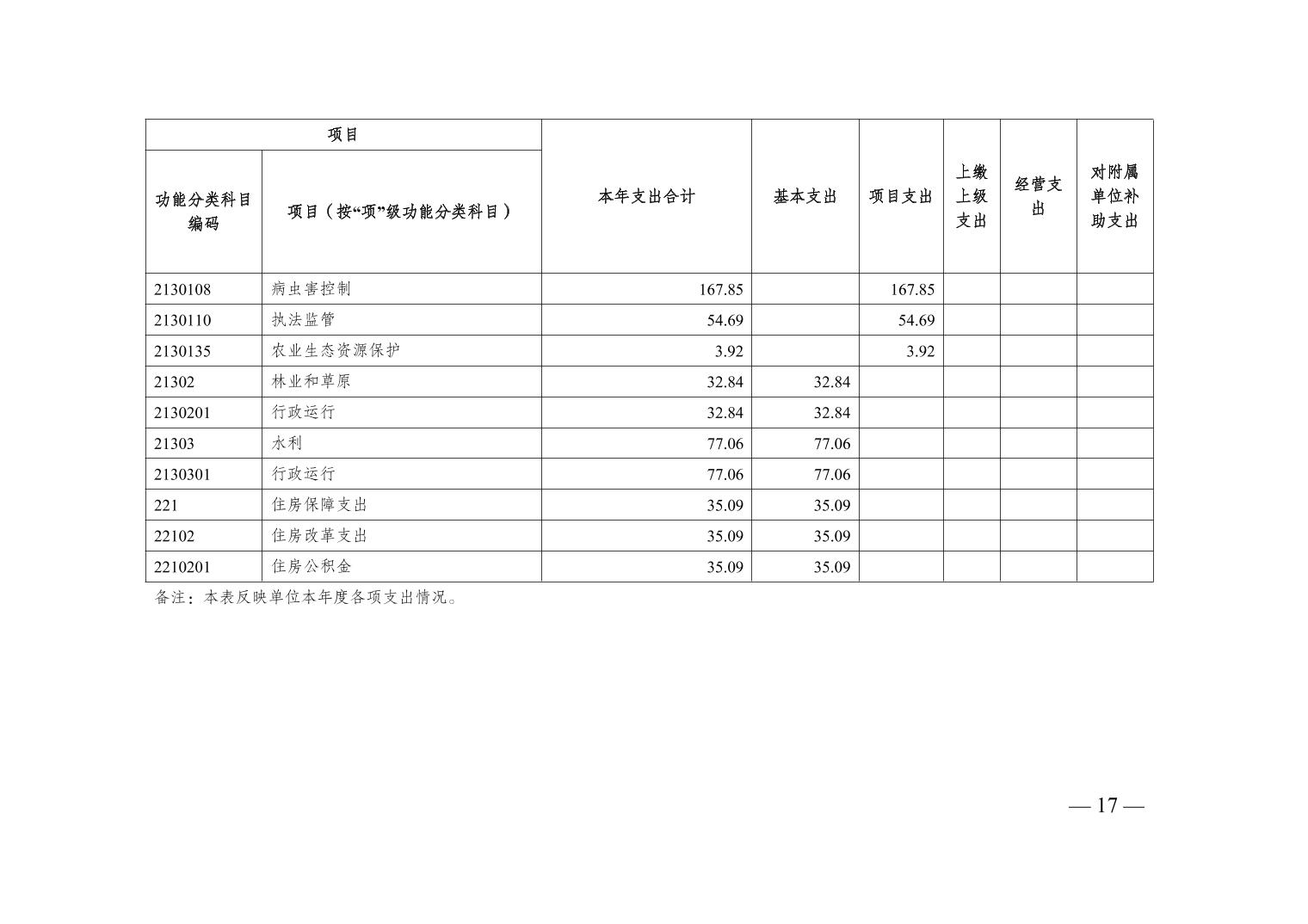 | 项目 |  | 本年支出合计 | 基本支出 | 项目支出 | 上缴上级支出 | 经营支出 | 对附属单位补助支出 |
|---|---|---|---|---|---|---|---|
| 功能分类科目编码 | 项目（按“项”级功能分类科目） |  |  |  |  |  |  |
| 2130108 | 病虫害控制 | 167.85 |  | 167.85 |  |  |  |
| 2130110 | 执法监管 | 54.69 |  | 54.69 |  |  |  |
| 2130135 | 农业生态资源保护 | 3.92 |  | 3.92 |  |  |  |
| 21302 | 林业和草原 | 32.84 | 32.84 |  |  |  |  |
| 2130201 | 行政运行 | 32.84 | 32.84 |  |  |  |  |
| 21303 | 水利 | 77.06 | 77.06 |  |  |  |  |
| 2130301 | 行政运行 | 77.06 | 77.06 |  |  |  |  |
| 221 | 住房保障支出 | 35.09 | 35.09 |  |  |  |  |
| 22102 | 住房改革支出 | 35.09 | 35.09 |  |  |  |  |
| 2210201 | 住房公积金 | 35.09 | 35.09 |  |  |  |  |

备注：本表反映单位本年度各项支出情况。

— 17 —